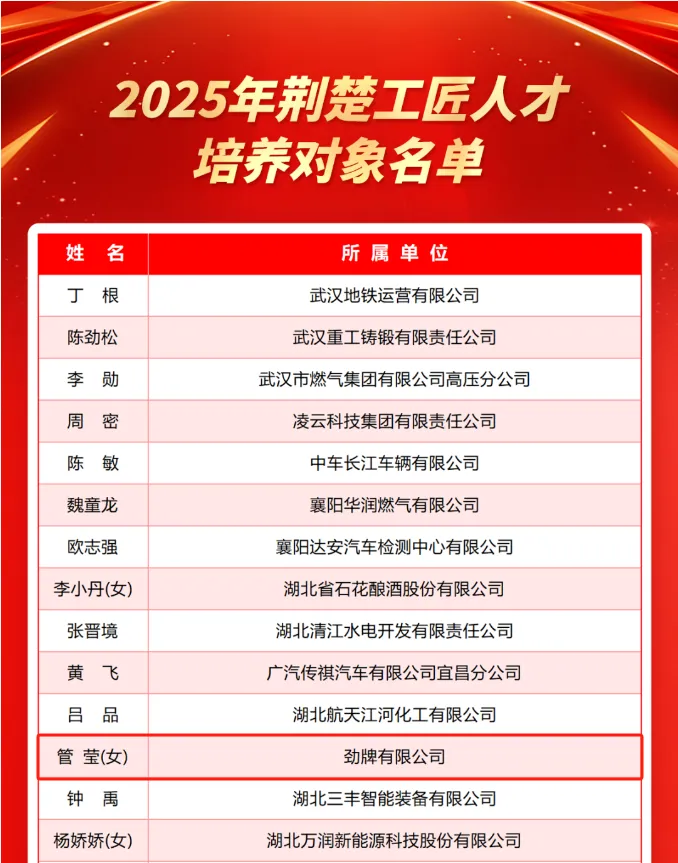 2025年荆楚工匠人才
培养对象名单

| 姓　名 | 所属单位 |
|---|---|
| 丁　根 | 武汉地铁运营有限公司 |
| 陈劲松 | 武汉重工铸锻有限责任公司 |
| 李　勋 | 武汉市燃气集团有限公司高压分公司 |
| 周　密 | 凌云科技集团有限责任公司 |
| 陈　敏 | 中车长江车辆有限公司 |
| 魏童龙 | 襄阳华润燃气有限公司 |
| 欧志强 | 襄阳达安汽车检测中心有限公司 |
| 李小丹(女) | 湖北省石花酿酒股份有限公司 |
| 张晋境 | 湖北清江水电开发有限责任公司 |
| 黄　飞 | 广汽传祺汽车有限公司宜昌分公司 |
| 吕　品 | 湖北航天江河化工有限公司 |
| 管　莹(女) | 劲牌有限公司 |
| 钟　禹 | 湖北三丰智能装备有限公司 |
| 杨娇娇(女) | 湖北万润新能源科技股份有限公司 |